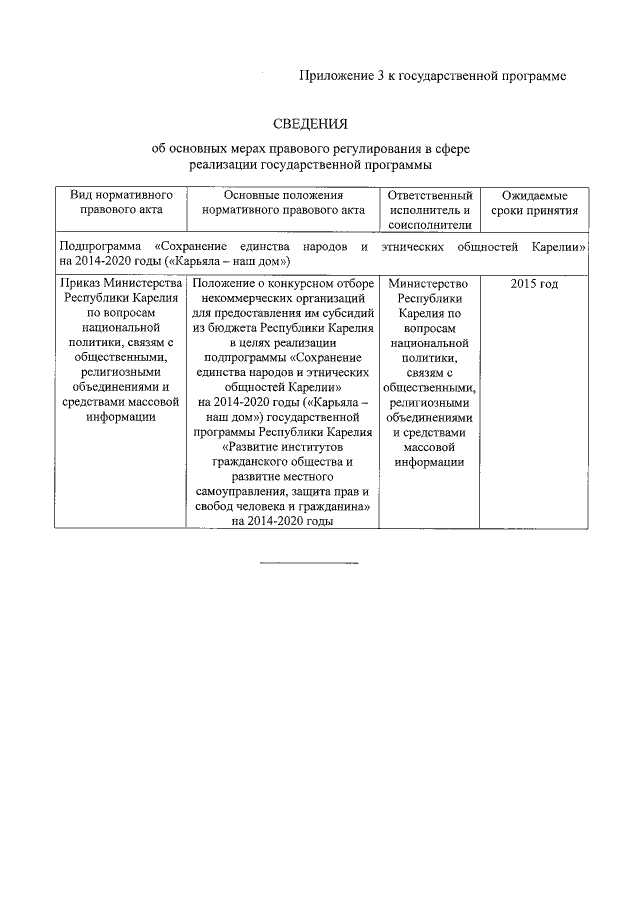 Приложение 3 к государственной программе

СВЕДЕНИЯ

об основных мерах правового регулирования в сфере реализации государственной программы

| Вид нормативного правового акта | Основные положения нормативного правового акта | Ответственный исполнитель и соисполнители | Ожидаемые сроки принятия |
|---|---|---|---|
| Подпрограмма «Сохранение единства народов и этнических общностей Карелии» на 2014-2020 годы («Карьяла – наш дом») | | | |
| Приказ Министерства Республики Карелия по вопросам национальной политики, связям с общественными, религиозными объединениями и средствами массовой информации | Положение о конкурсном отборе некоммерческих организаций для предоставления им субсидий из бюджета Республики Карелия в целях реализации подпрограммы «Сохранение единства народов и этнических общностей Карелии» на 2014-2020 годы («Карьяла – наш дом») государственной программы Республики Карелия «Развитие институтов гражданского общества и развитие местного самоуправления, защита прав и свобод человека и гражданина» на 2014-2020 годы | Министерство Республики Карелия по вопросам национальной политики, связям с общественными, религиозными объединениями и средствами массовой информации | 2015 год |